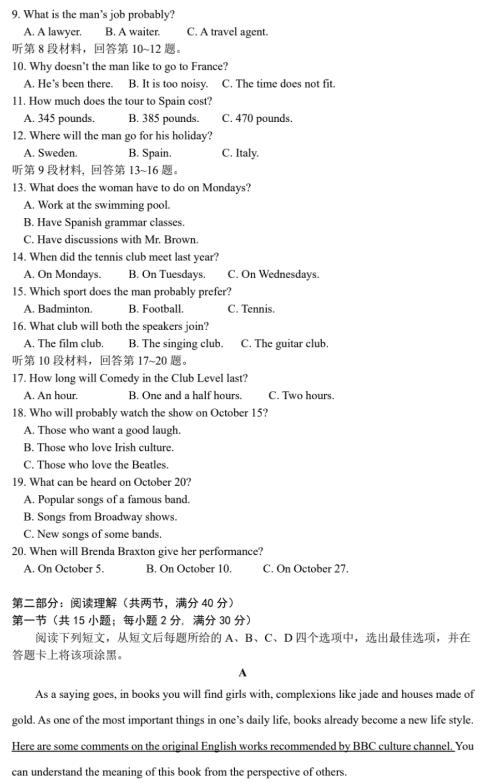 9. What is the man's job probably?
A. A lawyer. B. A waiter. C. A travel agent.
听第 8 段材料，回答第 10~12 题。
10. Why doesn't the man like to go to France?
A. He's been there. B. It is too noisy. C. The time does not fit.
11. How much does the tour to Spain cost?
A. 345 pounds. B. 385 pounds. C. 470 pounds.
12. Where will the man go for his holiday?
A. Sweden. B. Spain. C. Italy.
听第 9 段材料，回答第 13~16 题。
13. What does the woman have to do on Mondays?
A. Work at the swimming pool.
B. Have Spanish grammar classes.
C. Have discussions with Mr. Brown.
14. When did the tennis club meet last year?
A. On Mondays. B. On Tuesdays. C. On Wednesdays.
15. Which sport does the man probably prefer?
A. Badminton. B. Football. C. Tennis.
16. What club will both the speakers join?
A. The film club. B. The singing club. C. The guitar club.
听第 10 段材料，回答第 17~20 题。
17. How long will Comedy in the Club Level last?
A. An hour. B. One and a half hours. C. Two hours.
18. Who will probably watch the show on October 15?
A. Those who want a good laugh.
B. Those who love Irish culture.
C. Those who love the Beatles.
19. What can be heard on October 20?
A. Popular songs of a famous band.
B. Songs from Broadway shows.
C. New songs of some bands.
20. When will Brenda Braxton give her performance?
A. On October 5. B. On October 10. C. On October 27.

第二部分：阅读理解（共两节，满分 40 分）
第一节（共 15 小题；每小题 2 分，满分 30 分）
阅读下列短文，从短文后每题所给的 A、B、C、D 四个选项中，选出最佳选项，并在答题卡上将该项涂黑。

A

As a saying goes, in books you will find girls with, complexions like jade and houses made of gold. As one of the most important things in one's daily life, books already become a new life style. Here are some comments on the original English works recommended by BBC culture channel. You can understand the meaning of this book from the perspective of others.